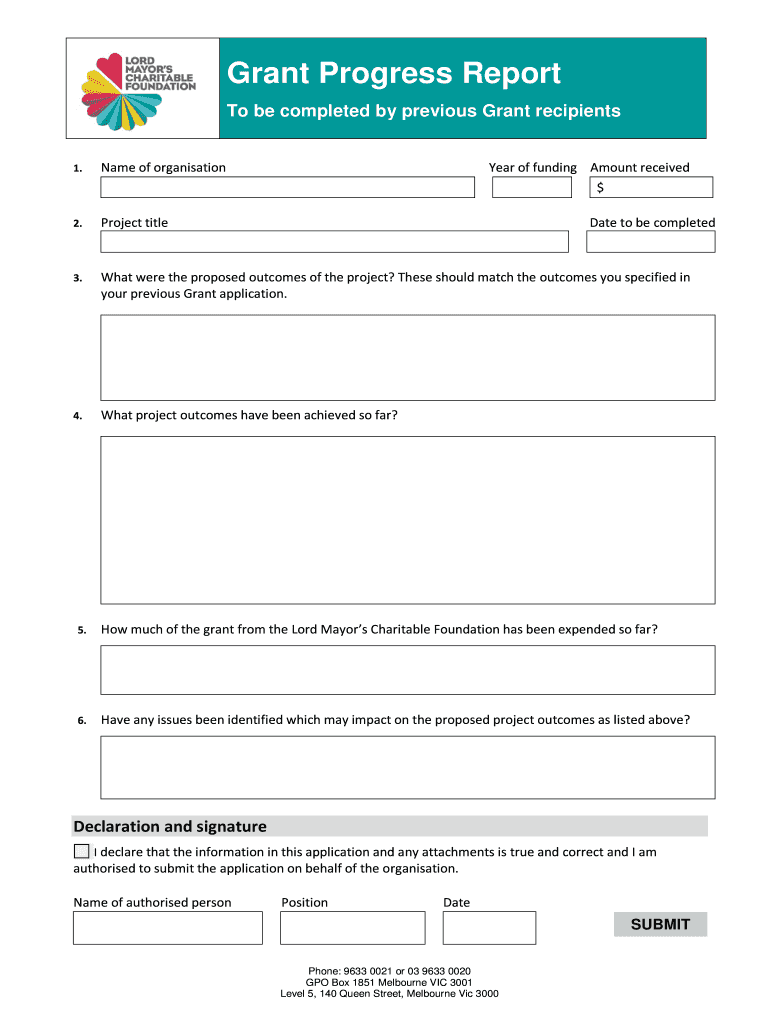 LORD MAYOR'S CHARITABLE FOUNDATION

Grant Progress Report

To be completed by previous Grant recipients

1. Name of organisation

Year of funding

Amount received

$

2. Project title

Date to be completed

3. What were the proposed outcomes of the project? These should match the outcomes you specified in your previous Grant application.

4. What project outcomes have been achieved so far?

5. How much of the grant from the Lord Mayor's Charitable Foundation has been expended so far?

6. Have any issues been identified which may impact on the proposed project outcomes as listed above?

Declaration and signature

I declare that the information in this application and any attachments is true and correct and I am authorised to submit the application on behalf of the organisation.

Name of authorised person

Position

Date

SUBMIT

Phone: 9633 0021 or 03 9633 0020
GPO Box 1851 Melbourne VIC 3001
Level 5, 140 Queen Street, Melbourne Vic 3000